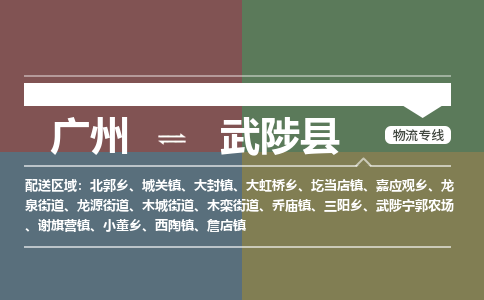 广州 ⇌ 武陟县

物流专线

配送区域：北郭乡、城关镇、大封镇、大虹桥乡、圪当店镇、嘉应观乡、龙泉街道、龙源街道、木城街道、木栾街道、乔庙镇、三阳乡、武陟宁郭农场、谢旗营镇、小董乡、西陶镇、詹店镇